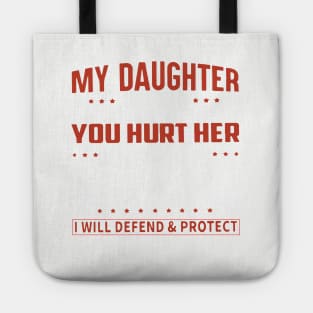 MY DAUGHTER

YOU HURT HER

I WILL DEFEND & PROTECT